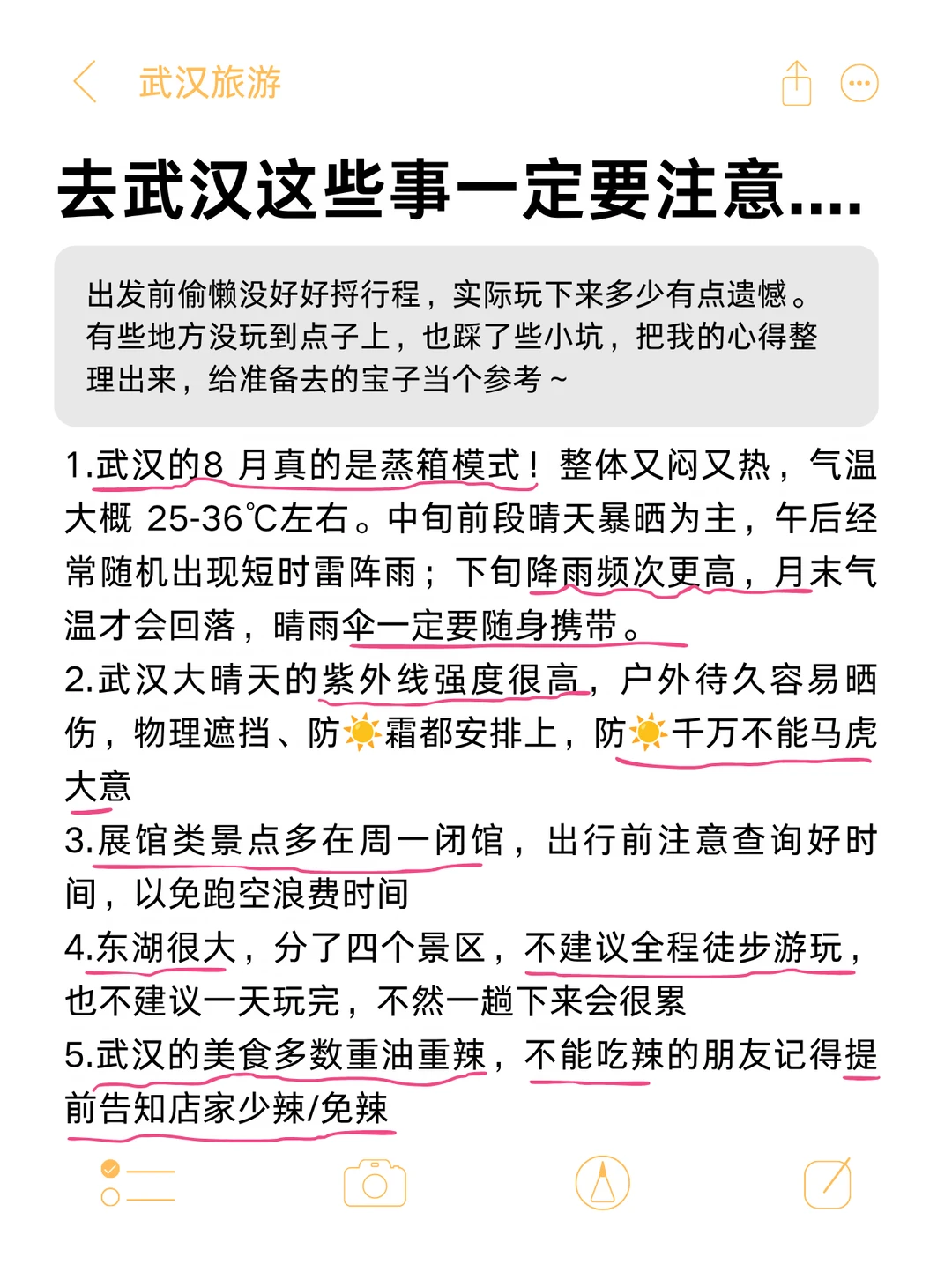 武汉旅游

去武汉这些事一定要注意....

出发前偷懒没好好捋行程，实际玩下来多少有点遗憾。有些地方没玩到点子上，也踩了些小坑，把我的心得整理出来，给准备去的宝子当个参考~

1.武汉的8 月真的是蒸箱模式！整体又闷又热，气温大概 25-36℃左右。中旬前段晴天暴晒为主，午后经常随机出现短时雷阵雨；下旬降雨频次更高，月末气温才会回落，晴雨伞一定要随身携带。
2.武汉大晴天的紫外线强度很高，户外待久容易晒伤，物理遮挡、防☀️霜都安排上，防☀️千万不能马虎大意
3.展馆类景点多在周一闭馆，出行前注意查询好时间，以免跑空浪费时间
4.东湖很大，分了四个景区，不建议全程徒步游玩，也不建议一天玩完，不然一趟下来会很累
5.武汉的美食多数重油重辣，不能吃辣的朋友记得提前告知店家少辣/免辣